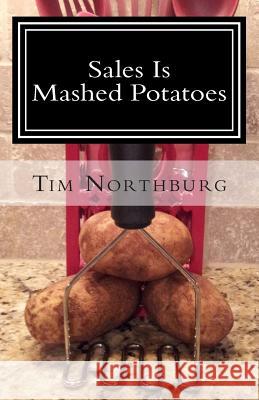 Sales Is
Mashed Potatoes

Tim Northburg

Kraina Książek